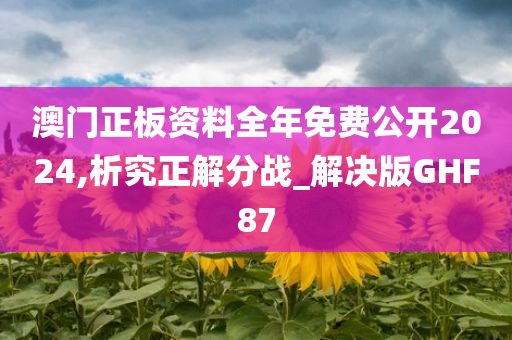 澳门正板资料全年免费公开2024,析究正解分战_解决版GHF87